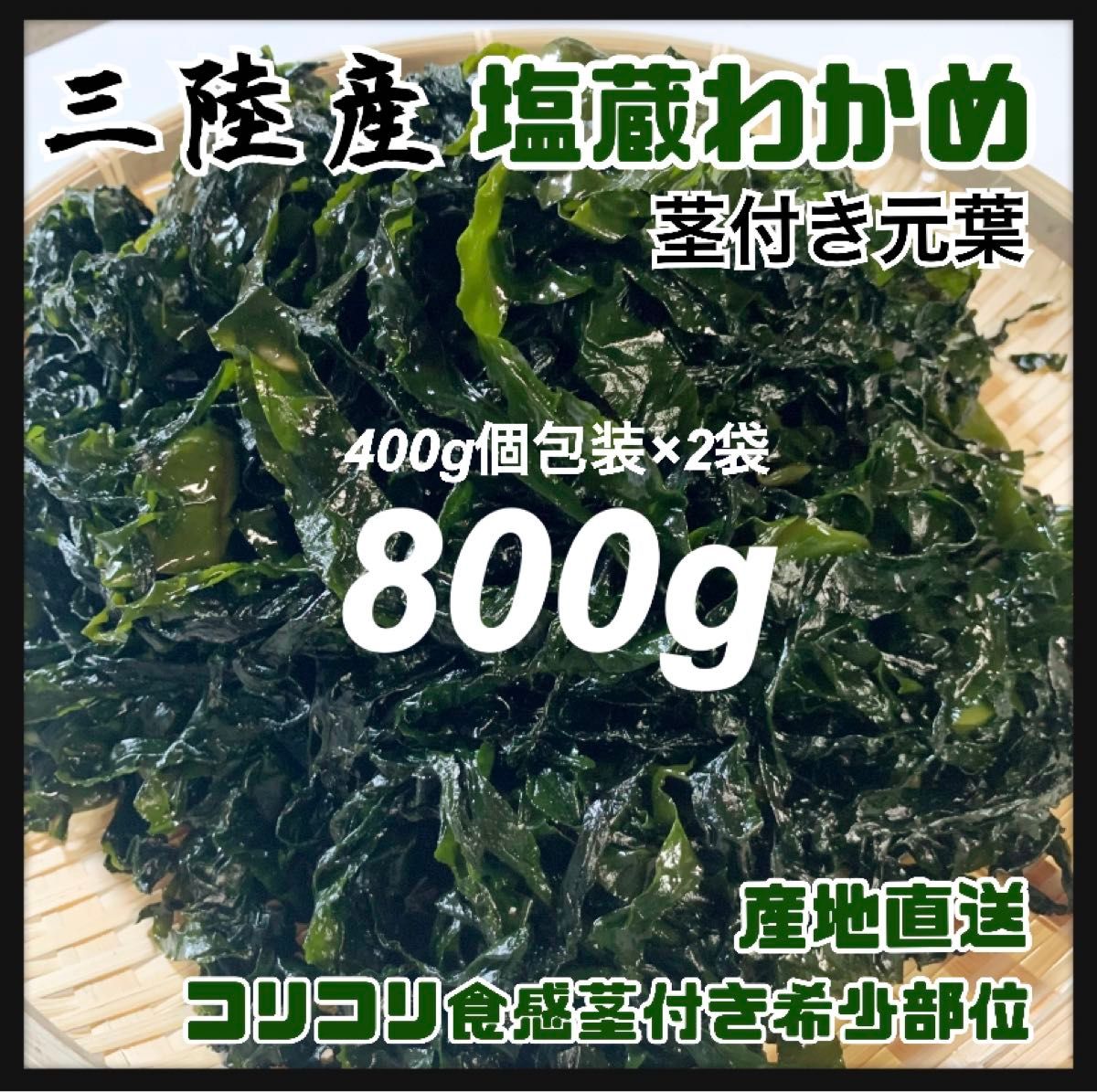 三陸産 塩蔵わかめ
茎付き元葉

400g個包装×2袋
800g

産地直送
コリコリ食感茎付き希少部位